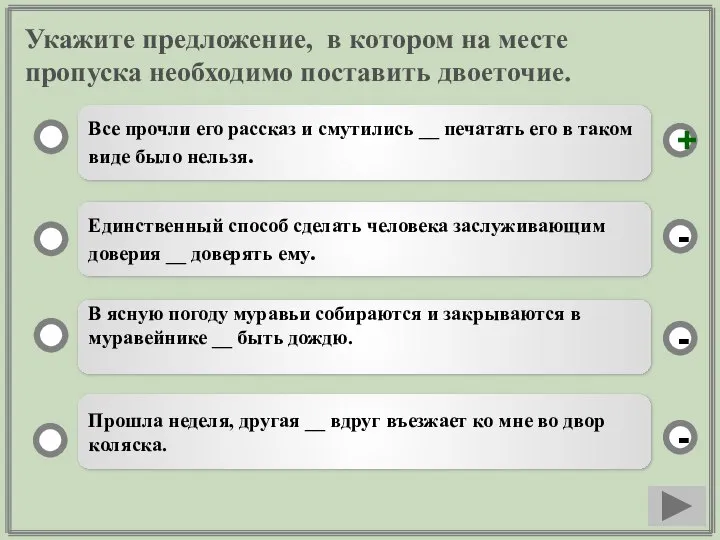 Укажите предложение, в котором на месте пропуска необходимо поставить двоеточие.

Все прочли его рассказ и смутились __ печатать его в таком виде было нельзя.

+

Единственный способ сделать человека заслуживающим доверия __ доверять ему.

-

В ясную погоду муравьи собираются и закрываются в муравейнике __ быть дождю.

-

Прошла неделя, другая __ вдруг въезжает ко мне во двор коляска.

-